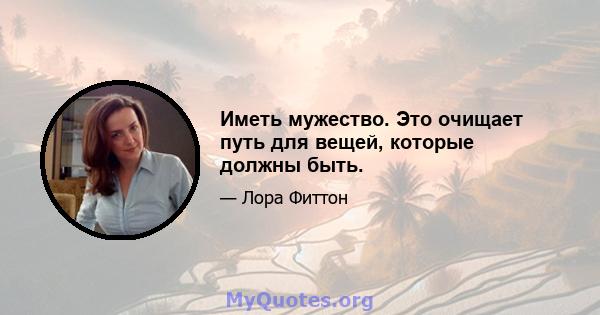 Иметь мужество. Это очищает путь для вещей, которые должны быть.

— Лора Фиттон

MyQuotes.org